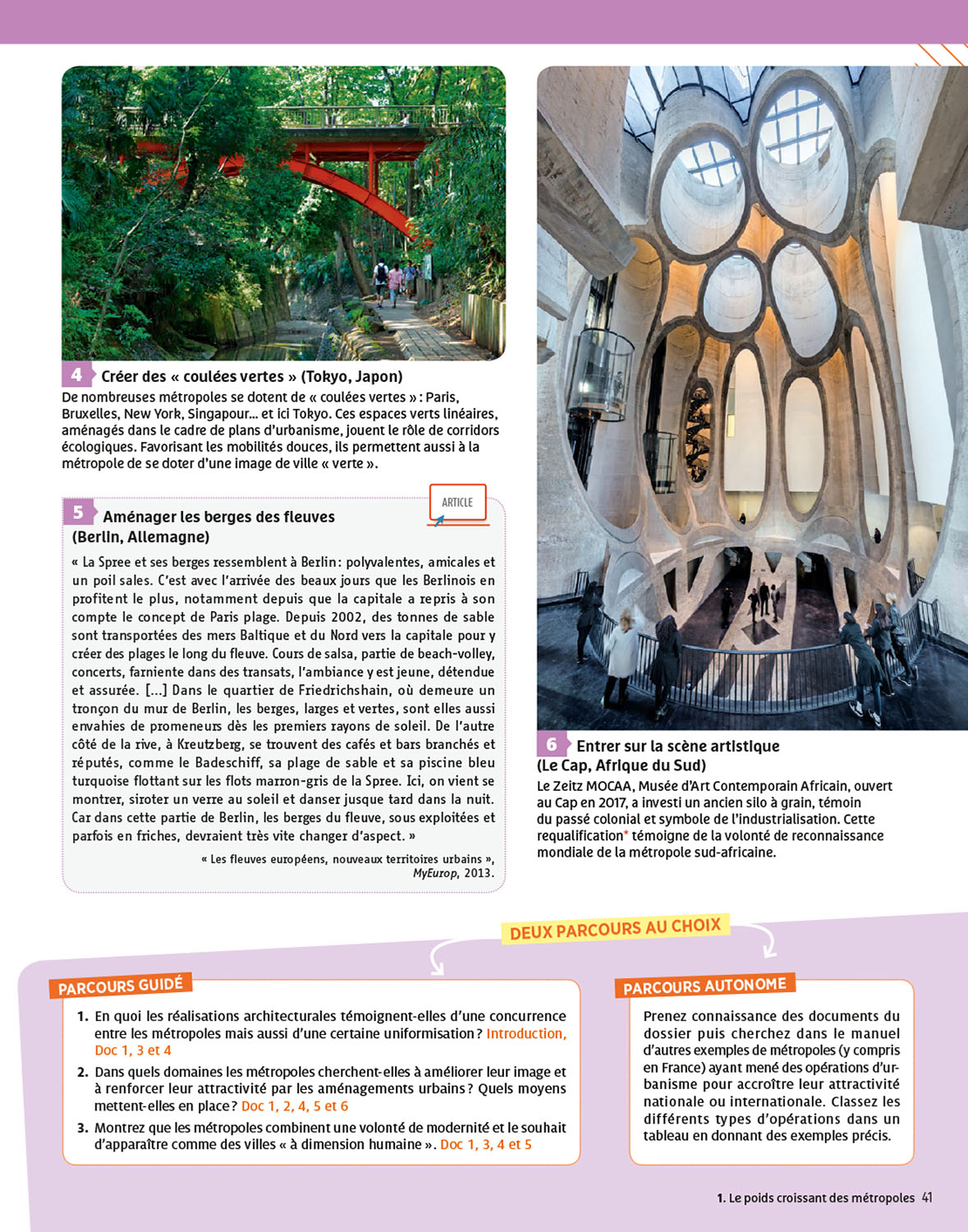 4 Créer des « coulées vertes » (Tokyo, Japon)
De nombreuses métropoles se dotent de « coulées vertes » : Paris, Bruxelles, New York, Singapour... et ici Tokyo. Ces espaces verts linéaires, aménagés dans le cadre de plans d'urbanisme, jouent le rôle de corridors écologiques. Favorisant les mobilités douces, ils permettent aussi à la métropole de se doter d'une image de ville « verte ».

ARTICLE

5 Aménager les berges des fleuves (Berlin, Allemagne)
« La Spree et ses berges ressemblent à Berlin : polyvalentes, amicales et un poil sales. C'est avec l'arrivée des beaux jours que les Berlinois en profitent le plus, notamment depuis que la capitale a repris à son compte le concept de Paris plage. Depuis 2002, des tonnes de sable sont transportées des mers Baltique et du Nord vers la capitale pour y créer des plages le long du fleuve. Cours de salsa, partie de beach-volley, concerts, farniente dans des transats, l'ambiance y est jeune, détendue et assurée. [...] Dans le quartier de Friedrichshain, où demeure un tronçon du mur de Berlin, les berges, larges et vertes, sont elles aussi envahies de promeneurs dès les premiers rayons de soleil. De l'autre côté de la rive, à Kreutzberg, se trouvent des cafés et bars branchés et réputés, comme le Badeschiff, sa plage de sable et sa piscine bleu turquoise flottant sur les flots marron-gris de la Spree. Ici, on vient se montrer, siroter un verre au soleil et danser jusque tard dans la nuit. Car dans cette partie de Berlin, les berges du fleuve, sous exploitées et parfois en friches, devraient très vite changer d'aspect. »
« Les fleuves européens, nouveaux territoires urbains », MyEurop, 2013.

6 Entrer sur la scène artistique (Le Cap, Afrique du Sud)
Le Zeitz MOCAA, Musée d'Art Contemporain Africain, ouvert au Cap en 2017, a investi un ancien silo à grain, témoin du passé colonial et symbole de l'industrialisation. Cette requalification* témoigne de la volonté de reconnaissance mondiale de la métropole sud-africaine.

DEUX PARCOURS AU CHOIX

PARCOURS GUIDÉ
1. En quoi les réalisations architecturales témoignent-elles d'une concurrence entre les métropoles mais aussi d'une certaine uniformisation ? Introduction, Doc 1, 3 et 4
2. Dans quels domaines les métropoles cherchent-elles à améliorer leur image et à renforcer leur attractivité par les aménagements urbains ? Quels moyens mettent-elles en place ? Doc 1, 2, 4, 5 et 6
3. Montrez que les métropoles combinent une volonté de modernité et le souhait d'apparaître comme des villes « à dimension humaine ». Doc 1, 3, 4 et 5

PARCOURS AUTONOME
Prenez connaissance des documents du dossier puis cherchez dans le manuel d'autres exemples de métropoles (y compris en France) ayant mené des opérations d'urbanisme pour accroître leur attractivité nationale ou internationale. Classez les différents types d'opérations dans un tableau en donnant des exemples précis.

1. Le poids croissant des métropoles 41